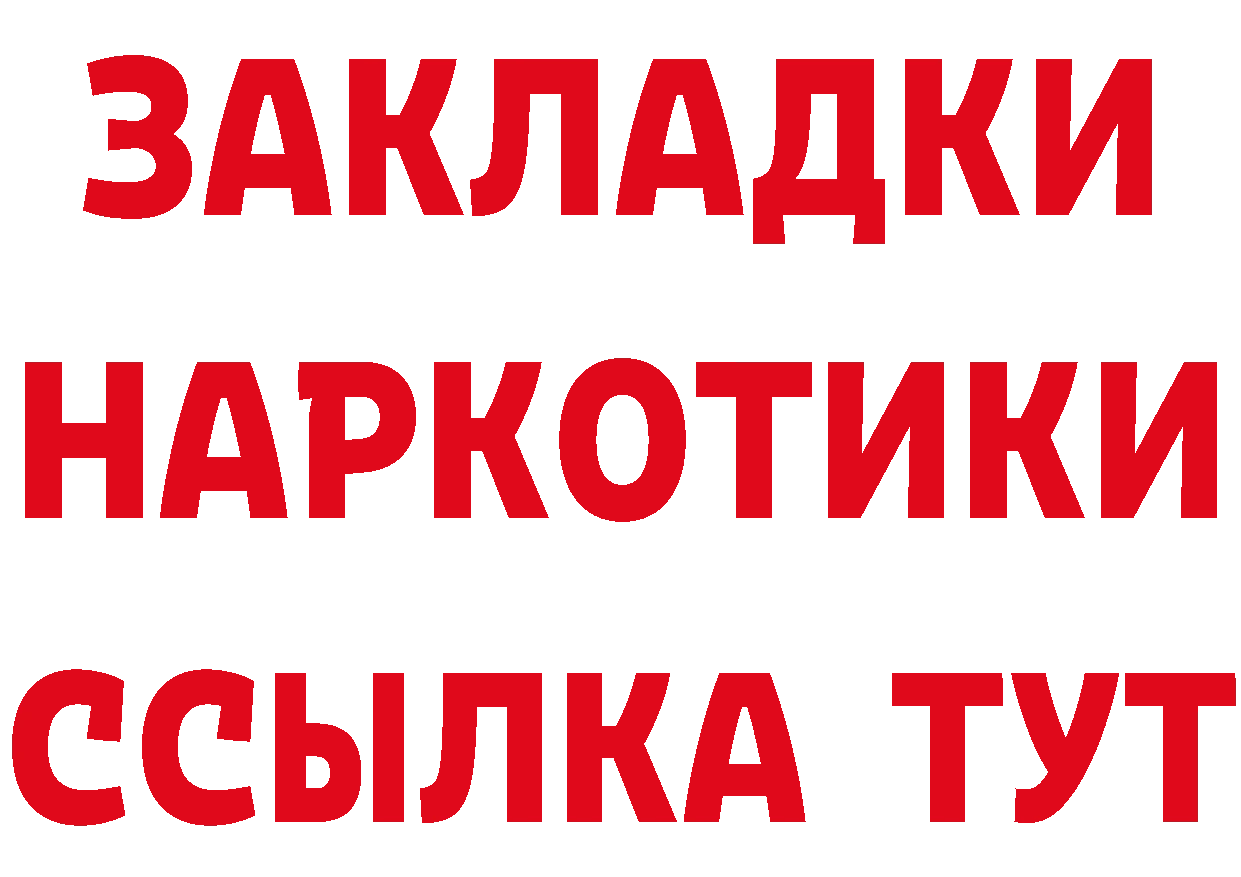 ЗАКЛАДКИ НАРКОТИКИ ССЫЛКА ТУТ